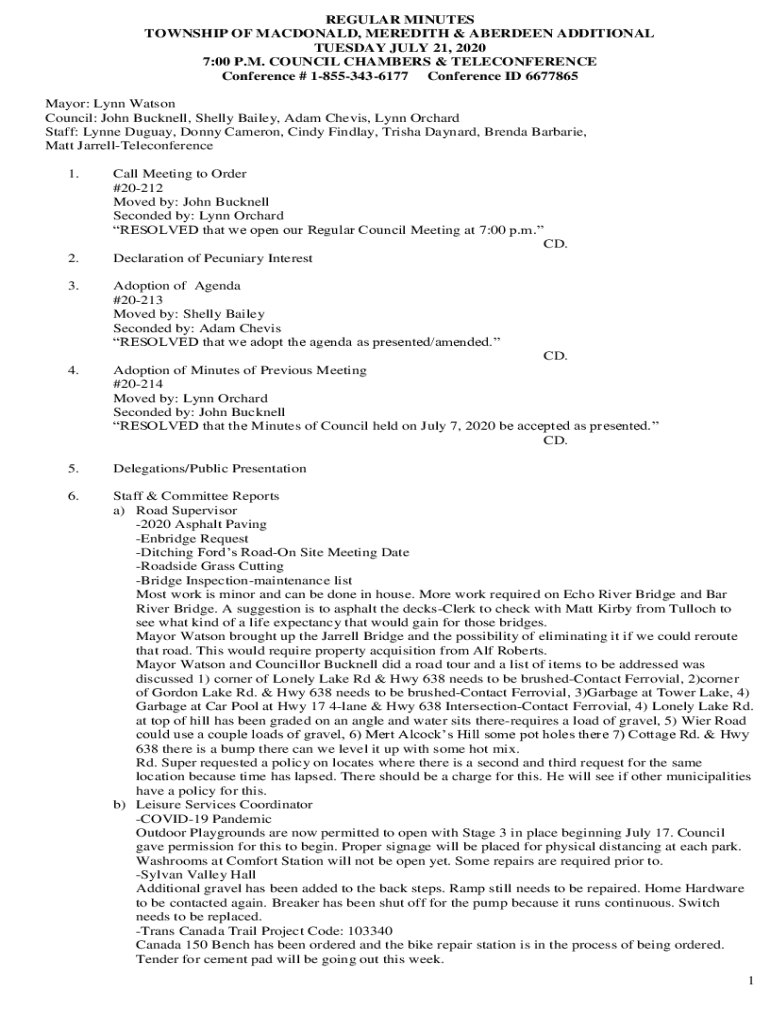 REGULAR MINUTES
TOWNSHIP OF MACDONALD, MEREDITH & ABERDEEN ADDITIONAL
TUESDAY JULY 21, 2020
7:00 P.M. COUNCIL CHAMBERS & TELECONFERENCE
Conference # 1-855-343-6177 Conference ID 6677865

Mayor: Lynn Watson
Council: John Bucknell, Shelly Bailey, Adam Chevis, Lynn Orchard
Staff: Lynne Duguay, Donny Cameron, Cindy Findlay, Trisha Daynard, Brenda Barbarie, Matt Jarrell-Teleconference

1. Call Meeting to Order
#20-212
Moved by: John Bucknell
Seconded by: Lynn Orchard
"RESOLVED that we open our Regular Council Meeting at 7:00 p.m."
CD.

2. Declaration of Pecuniary Interest

3. Adoption of Agenda
#20-213
Moved by: Shelly Bailey
Seconded by: Adam Chevis
"RESOLVED that we adopt the agenda as presented/amended."
CD.

4. Adoption of Minutes of Previous Meeting
#20-214
Moved by: Lynn Orchard
Seconded by: John Bucknell
"RESOLVED that the Minutes of Council held on July 7, 2020 be accepted as presented."
CD.

5. Delegations/Public Presentation

6. Staff & Committee Reports
a) Road Supervisor
-2020 Asphalt Paving
-Enbridge Request
-Ditching Ford's Road-On Site Meeting Date
-Roadside Grass Cutting
-Bridge Inspection-maintenance list
Most work is minor and can be done in house. More work required on Echo River Bridge and Bar River Bridge. A suggestion is to asphalt the decks-Clerk to check with Matt Kirby from Tulloch to see what kind of a life expectancy that would gain for those bridges.
Mayor Watson brought up the Jarrell Bridge and the possibility of eliminating it if we could reroute that road. This would require property acquisition from Alf Roberts.
Mayor Watson and Councillor Bucknell did a road tour and a list of items to be addressed was discussed 1) corner of Lonely Lake Rd & Hwy 638 needs to be brushed-Contact Ferrovial, 2)corner of Gordon Lake Rd. & Hwy 638 needs to be brushed-Contact Ferrovial, 3)Garbage at Tower Lake, 4) Garbage at Car Pool at Hwy 17 4-lane & Hwy 638 Intersection-Contact Ferrovial, 4) Lonely Lake Rd. at top of hill has been graded on an angle and water sits there-requires a load of gravel, 5) Wier Road could use a couple loads of gravel, 6) Mert Alcock's Hill some pot holes there 7) Cottage Rd. & Hwy 638 there is a bump there can we level it up with some hot mix.
Rd. Super requested a policy on locates where there is a second and third request for the same location because time has lapsed. There should be a charge for this. He will see if other municipalities have a policy for this.
b) Leisure Services Coordinator
-COVID-19 Pandemic
Outdoor Playgrounds are now permitted to open with Stage 3 in place beginning July 17. Council gave permission for this to begin. Proper signage will be placed for physical distancing at each park. Washrooms at Comfort Station will not be open yet. Some repairs are required prior to.
-Sylvan Valley Hall
Additional gravel has been added to the back steps. Ramp still needs to be repaired. Home Hardware to be contacted again. Breaker has been shut off for the pump because it runs continuous. Switch needs to be replaced.
-Trans Canada Trail Project Code: 103340
Canada 150 Bench has been ordered and the bike repair station is in the process of being ordered. Tender for cement pad will be going out this week.

1